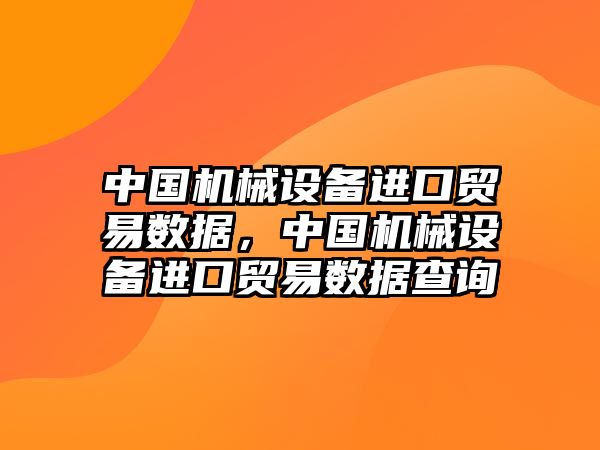 中国机械设备进口贸易数据，中国机械设备进口贸易数据查询